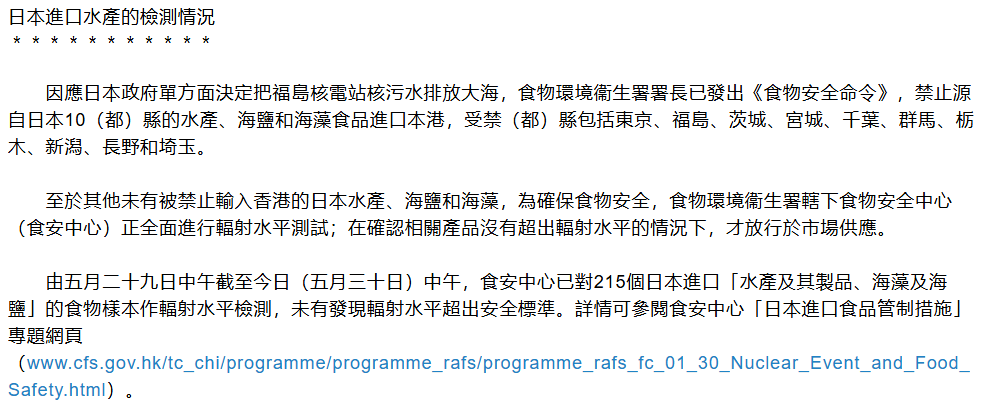 日本進口水產的檢測情況
＊＊＊＊＊＊＊＊＊＊＊＊

因應日本政府單方面決定把福島核電站核污水排放大海，食物環境衞生署署長已發出《食物安全命令》，禁止源自日本10（都）縣的水產、海鹽和海藻食品進口本港，受禁（都）縣包括東京、福島、茨城、宮城、千葉、群馬、栃木、新潟、長野和埼玉。

至於其他未有被禁止輸入香港的日本水產、海鹽和海藻，為確保食物安全，食物環境衞生署轄下食物安全中心（食安中心）正全面進行輻射水平測試；在確認相關產品沒有超出輻射水平的情況下，才放行於市場供應。

由五月二十九日中午截至今日（五月三十日）中午，食安中心已對215個日本進口「水產及其製品、海藻及海鹽」的食物樣本作輻射水平檢測，未有發現輻射水平超出安全標準。詳情可參閱食安中心「日本進口食品管制措施」專題網頁（www.cfs.gov.hk/tc_chi/programme/programme_rafs/programme_rafs_fc_01_30_Nuclear_Event_and_Food_Safety.html）。